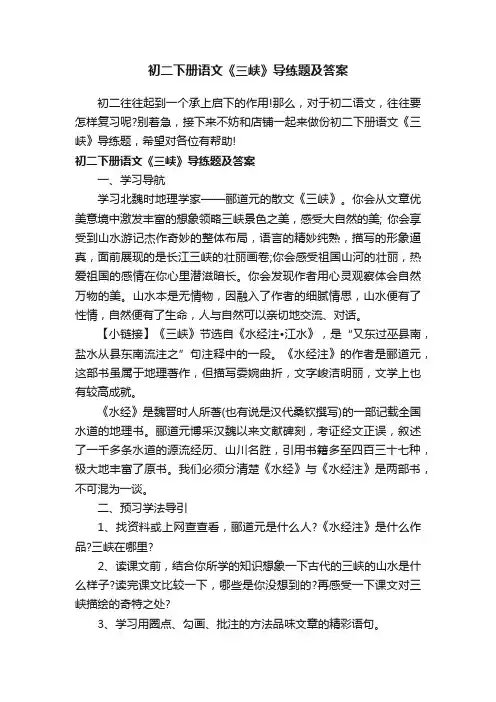 初二下册语文《三峡》导练题及答案

初二往往起到一个承上启下的作用!那么，对于初二语文，往往要怎样复习呢?别着急，接下来不妨和店铺一起来做份初二下册语文《三峡》导练题，希望对各位有帮助!

初二下册语文《三峡》导练题及答案

一、学习导航

学习北魏时地理学家——郦道元的散文《三峡》。你会从文章优美意境中激发丰富的想象领略三峡景色之美，感受大自然的美; 你会享受到山水游记杰作奇妙的整体布局，语言的精妙纯熟，描写的形象逼真，面前展现的是长江三峡的壮丽画卷;你会感受祖国山河的壮丽，热爱祖国的感情在你心里潜滋暗长。你会发现作者用心灵观察体会自然万物的美。山水本是无情物，因融入了作者的细腻情思，山水便有了性情，自然便有了生命，人与自然可以亲切地交流、对话。

【小链接】《三峡》节选自《水经注•江水》，是“又东过巫县南，盐水从县东南流注之”句注释中的一段。《水经注》的作者是郦道元，这部书虽属于地理著作，但描写委婉曲折，文字峻洁明丽，文学上也有较高成就。

《水经》是魏晋时人所著(也有说是汉代桑钦撰写)的一部记载全国水道的地理书。郦道元博采汉魏以来文献碑刻，考证经文正误，叙述了一千多条水道的源流经历、山川名胜，引用书籍多至四百三十七种，极大地丰富了原书。我们必须分清楚《水经》与《水经注》是两部书，不可混为一谈。

二、预习学法导引

1、找资料或上网查查看，郦道元是什么人?《水经注》是什么作品?三峡在哪里?

2、读课文前，结合你所学的知识想象一下古代的三峡的山水是什么样子?读完课文比较一下，哪些是你没想到的?再感受一下课文对三峡描绘的奇特之处?

3、学习用圈点、勾画、批注的方法品味文章的精彩语句。